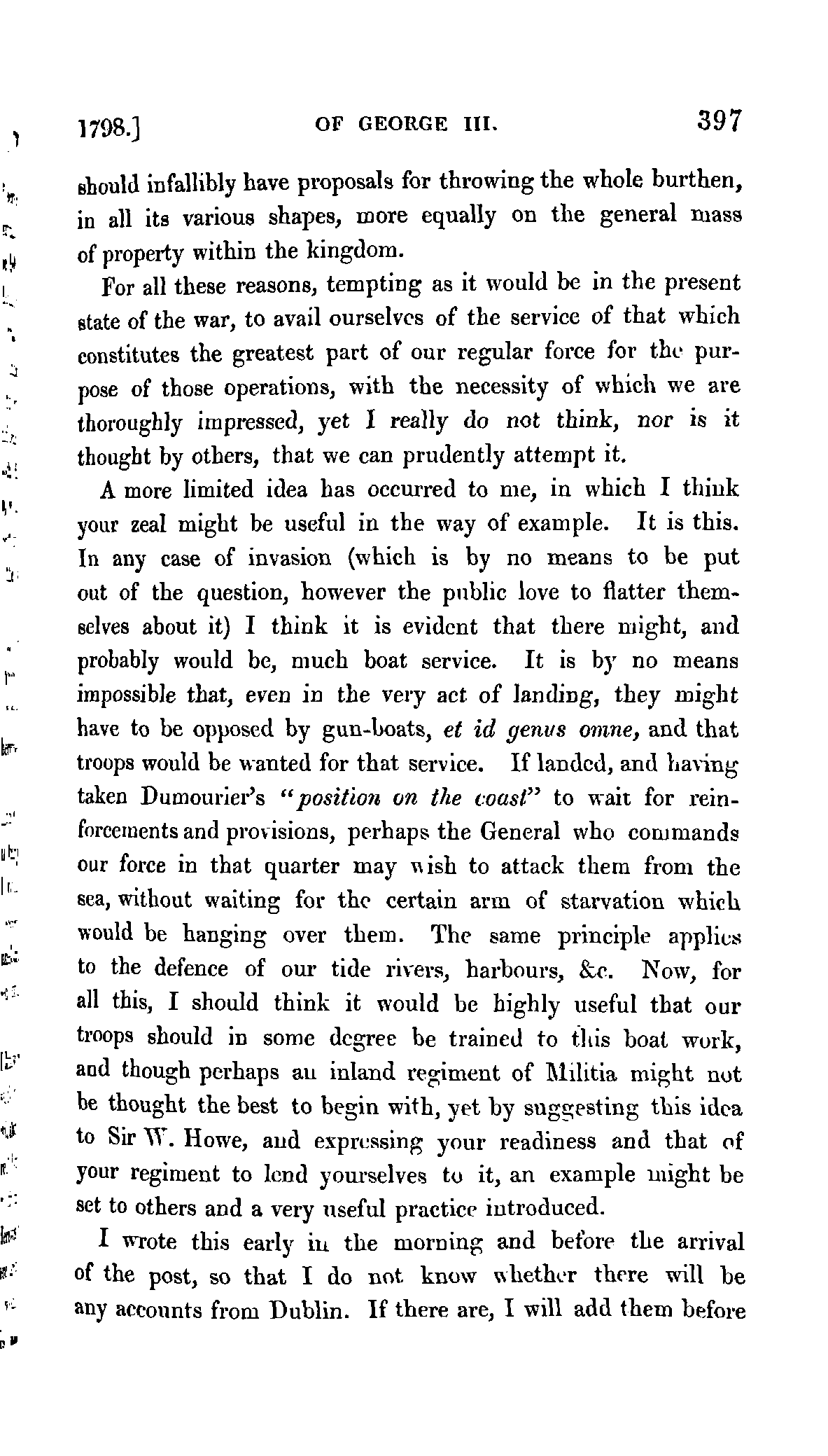 1798.] OF GEORGE III. 397

should infallibly have proposals for throwing the whole burthen, in all its various shapes, more equally on the general mass of property within the kingdom.

For all these reasons, tempting as it would be in the present state of the war, to avail ourselves of the service of that which constitutes the greatest part of our regular force for the purpose of those operations, with the necessity of which we are thoroughly impressed, yet I really do not think, nor is it thought by others, that we can prudently attempt it.

A more limited idea has occurred to me, in which I think your zeal might be useful in the way of example. It is this. In any case of invasion (which is by no means to be put out of the question, however the public love to flatter themselves about it) I think it is evident that there might, and probably would be, much boat service. It is by no means impossible that, even in the very act of landing, they might have to be opposed by gun-boats, et id genus omne, and that troops would be wanted for that service. If landed, and having taken Dumourier's "position on the coast" to wait for reinforcements and provisions, perhaps the General who commands our force in that quarter may wish to attack them from the sea, without waiting for the certain arm of starvation which would be hanging over them. The same principle applies to the defence of our tide rivers, harbours, &c. Now, for all this, I should think it would be highly useful that our troops should in some degree be trained to this boat work, and though perhaps an inland regiment of Militia might not be thought the best to begin with, yet by suggesting this idea to Sir W. Howe, and expressing your readiness and that of your regiment to lend yourselves to it, an example might be set to others and a very useful practice introduced.

I wrote this early in the morning and before the arrival of the post, so that I do not know whether there will be any accounts from Dublin. If there are, I will add them before